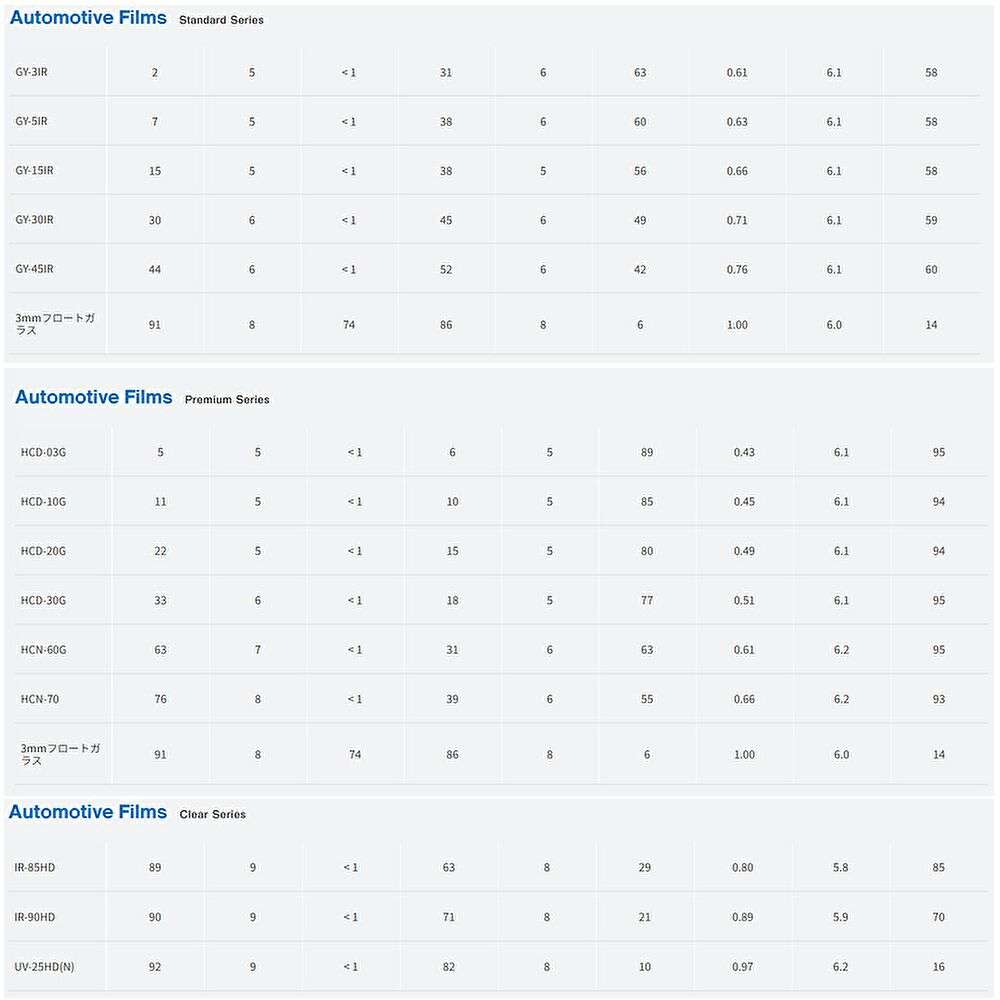 Automotive Films Standard Series

| GY-3IR | 2 | 5 | < 1 | 31 | 6 | 63 | 0.61 | 6.1 | 58 |
|---|---|---|---|---|---|---|---|---|---|
| GY-5IR | 7 | 5 | < 1 | 38 | 6 | 60 | 0.63 | 6.1 | 58 |
| GY-15IR | 15 | 5 | < 1 | 38 | 5 | 56 | 0.66 | 6.1 | 58 |
| GY-30IR | 30 | 6 | < 1 | 45 | 6 | 49 | 0.71 | 6.1 | 59 |
| GY-45IR | 44 | 6 | < 1 | 52 | 6 | 42 | 0.76 | 6.1 | 60 |
| 3mmフロートガラス | 91 | 8 | 74 | 86 | 8 | 6 | 1.00 | 6.0 | 14 |

Automotive Films Premium Series

| HCD-03G | 5 | 5 | < 1 | 6 | 5 | 89 | 0.43 | 6.1 | 95 |
|---|---|---|---|---|---|---|---|---|---|
| HCD-10G | 11 | 5 | < 1 | 10 | 5 | 85 | 0.45 | 6.1 | 94 |
| HCD-20G | 22 | 5 | < 1 | 15 | 5 | 80 | 0.49 | 6.1 | 94 |
| HCD-30G | 33 | 6 | < 1 | 18 | 5 | 77 | 0.51 | 6.1 | 95 |
| HCN-60G | 63 | 7 | < 1 | 31 | 6 | 63 | 0.61 | 6.2 | 95 |
| HCN-70 | 76 | 8 | < 1 | 39 | 6 | 55 | 0.66 | 6.2 | 93 |
| 3mmフロートガラス | 91 | 8 | 74 | 86 | 8 | 6 | 1.00 | 6.0 | 14 |

Automotive Films Clear Series

| IR-85HD | 89 | 9 | < 1 | 63 | 8 | 29 | 0.80 | 5.8 | 85 |
|---|---|---|---|---|---|---|---|---|---|
| IR-90HD | 90 | 9 | < 1 | 71 | 8 | 21 | 0.89 | 5.9 | 70 |
| UV-25HD(N) | 92 | 9 | < 1 | 82 | 8 | 10 | 0.97 | 6.2 | 16 |